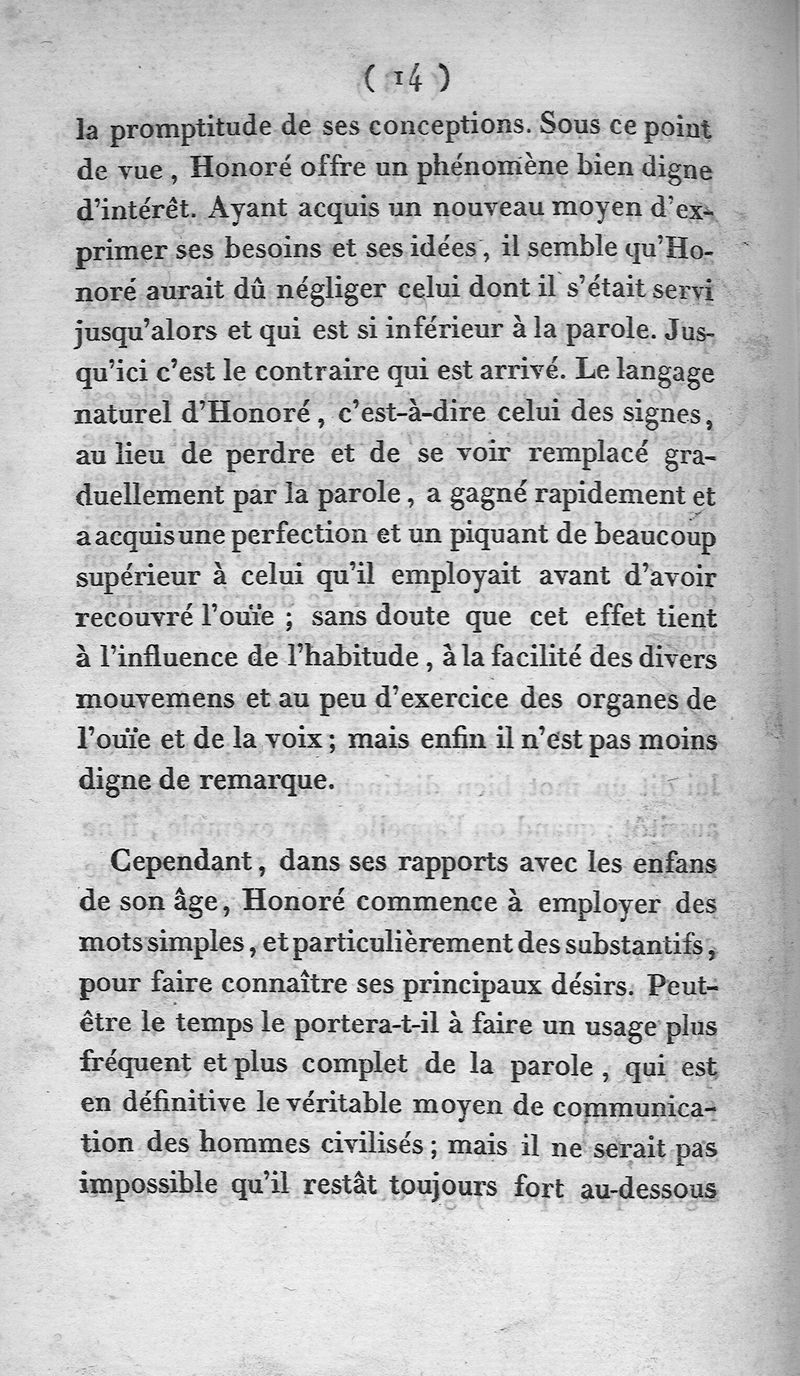 ( 14 )

la promptitude de ses conceptions. Sous ce point de vue, Honoré offre un phénomène bien digne d'intérêt. Ayant acquis un nouveau moyen d'exprimer ses besoins et ses idées, il semble qu'Honoré aurait dû négliger celui dont il s'était servi jusqu'alors et qui est si inférieur à la parole. Jusqu'ici c'est le contraire qui est arrivé. Le langage naturel d'Honoré, c'est-à-dire celui des signes, au lieu de perdre et de se voir remplacé graduellement par la parole, a gagné rapidement et a acquis une perfection et un piquant de beaucoup supérieur à celui qu'il employait avant d'avoir recouvré l'ouïe ; sans doute que cet effet tient à l'influence de l'habitude, à la facilité des divers mouvemens et au peu d'exercice des organes de l'ouïe et de la voix ; mais enfin il n'est pas moins digne de remarque.

Cependant, dans ses rapports avec les enfans de son âge, Honoré commence à employer des mots simples, et particulièrement des substantifs, pour faire connaître ses principaux désirs. Peut-être le temps le portera-t-il à faire un usage plus fréquent et plus complet de la parole, qui est en définitive le véritable moyen de communication des hommes civilisés ; mais il ne serait pas impossible qu'il restât toujours fort au-dessous